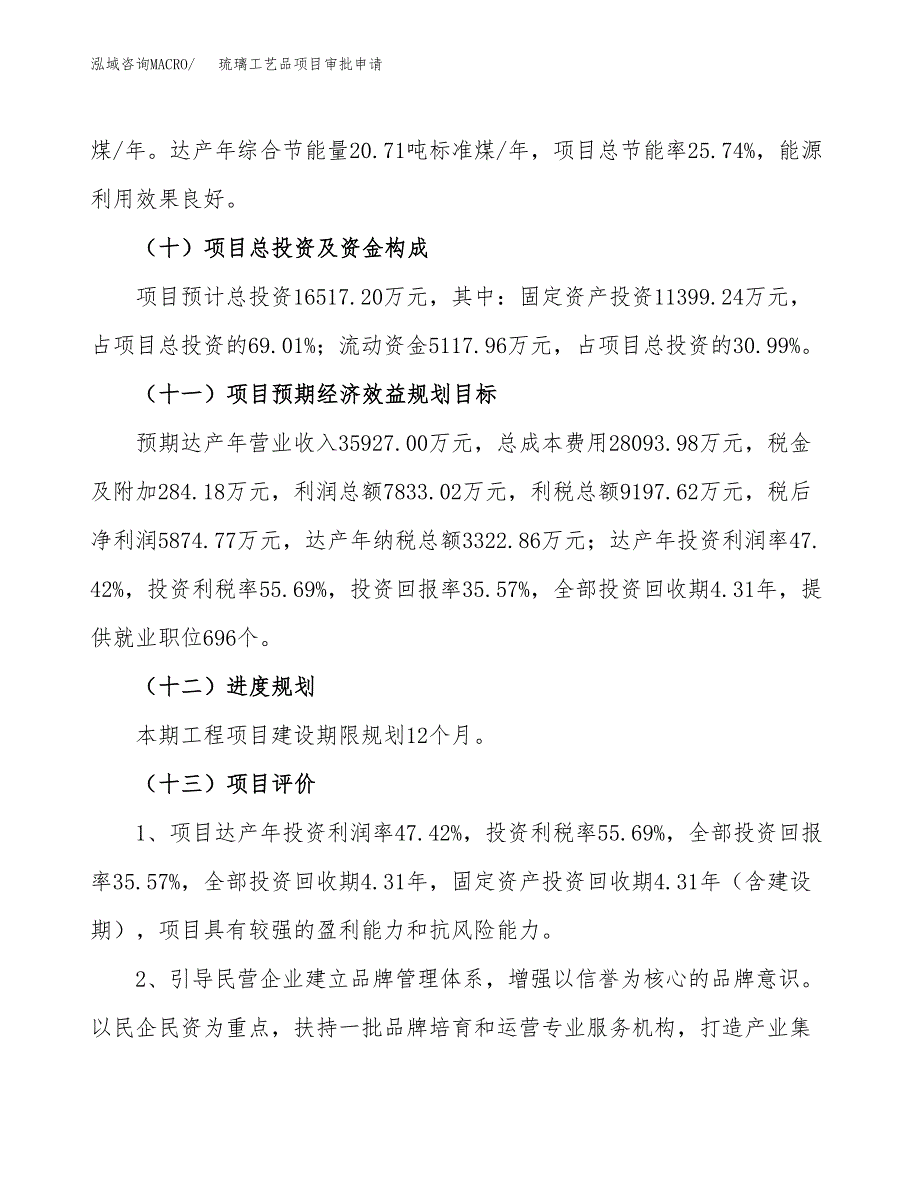 泓域咨询MACRO/　　琉璃工艺品项目审批申请

煤/年。达产年综合节能量20.71吨标准煤/年，项目总节能率25.74%，能源利用效果良好。

（十）项目总投资及资金构成

项目预计总投资16517.20万元，其中：固定资产投资11399.24万元，占项目总投资的69.01%；流动资金5117.96万元，占项目总投资的30.99%。

（十一）项目预期经济效益规划目标

预期达产年营业收入35927.00万元，总成本费用28093.98万元，税金及附加284.18万元，利润总额7833.02万元，利税总额9197.62万元，税后净利润5874.77万元，达产年纳税总额3322.86万元；达产年投资利润率47.42%，投资利税率55.69%，投资回报率35.57%，全部投资回收期4.31年，提供就业职位696个。

（十二）进度规划

本期工程项目建设期限规划12个月。

（十三）项目评价

1、项目达产年投资利润率47.42%，投资利税率55.69%，全部投资回报率35.57%，全部投资回收期4.31年，固定资产投资回收期4.31年（含建设期），项目具有较强的盈利能力和抗风险能力。

2、引导民营企业建立品牌管理体系，增强以信誉为核心的品牌意识。以民企民资为重点，扶持一批品牌培育和运营专业服务机构，打造产业集